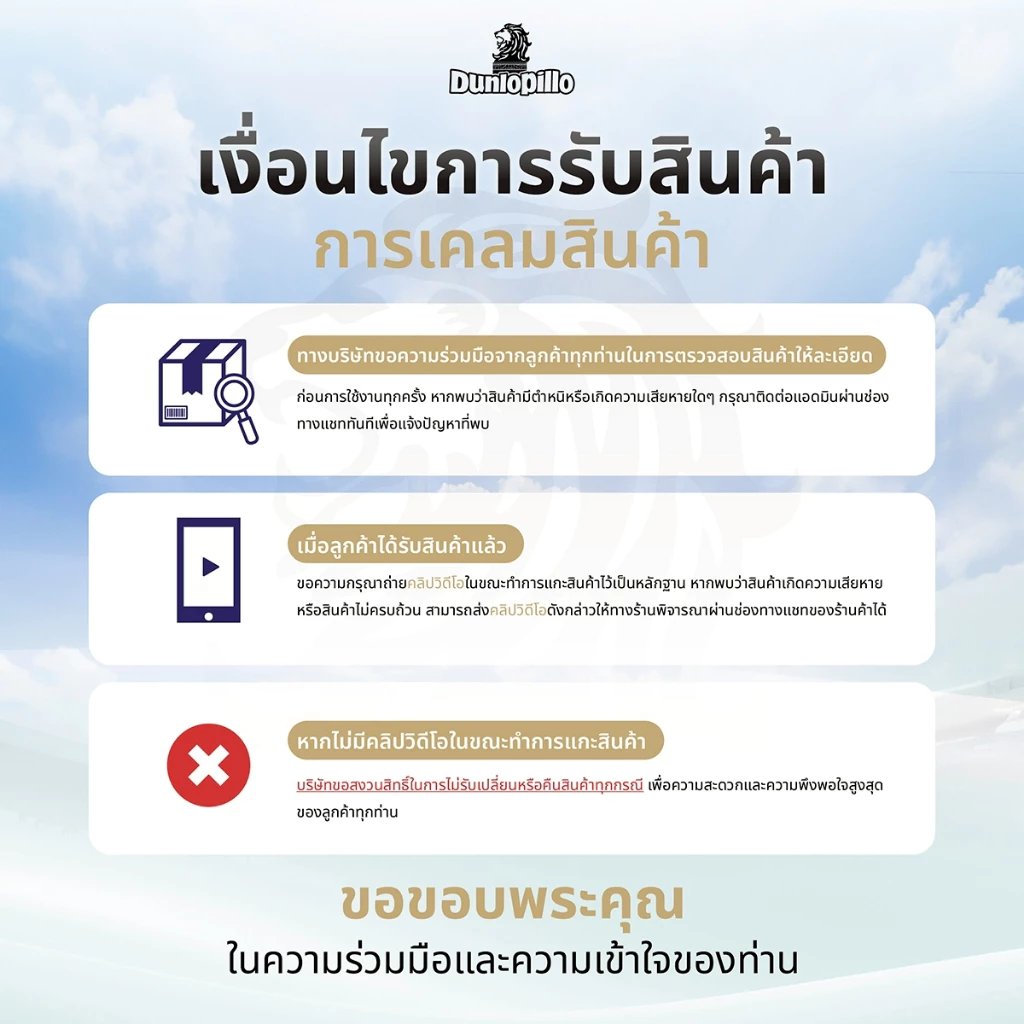 Dunlopillo

เงื่อนไขการรับสินค้า
การเคลมสินค้า

ทางบริษัทขอความร่วมมือจากลูกค้าทุกท่านในการตรวจสอบสินค้าให้ละเอียด

ก่อนการใช้งานทุกครั้ง หากพบว่าสินค้ามีตำหนิหรือเกิดความเสียหายใดๆ กรุณาติดต่อแอดมินผ่านช่องทางแชททันทีเพื่อแจ้งปัญหาที่พบ

เมื่อลูกค้าได้รับสินค้าแล้ว

ขอความกรุณาถ่ายคลิปวิดีโอในขณะทำการแกะสินค้าไว้เป็นหลักฐาน หากพบว่าสินค้าเกิดความเสียหายหรือสินค้าไม่ครบถ้วน สามารถส่งคลิปวิดีโอดังกล่าวให้ทางร้านพิจารณาผ่านช่องทางแชทของร้านค้าได้

หากไม่มีคลิปวิดีโอในขณะทำการแกะสินค้า

บริษัทขอสงวนสิทธิ์ในการไม่รับเปลี่ยนหรือคืนสินค้าทุกกรณี เพื่อความสะดวกและความพึงพอใจสูงสุดของลูกค้าทุกท่าน

ขอขอบพระคุณ
ในความร่วมมือและความเข้าใจของท่าน